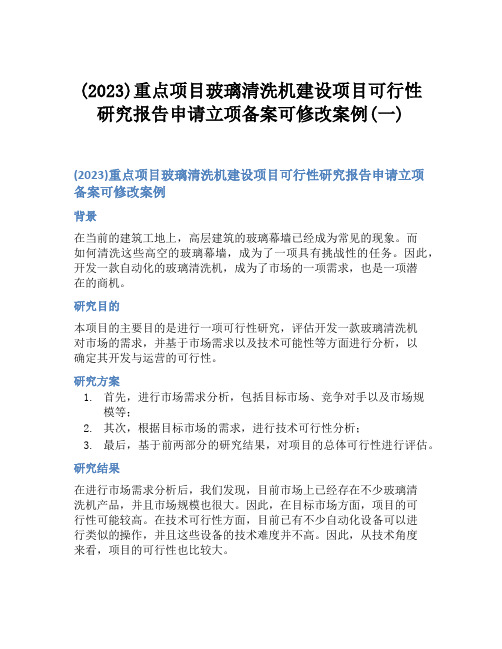 (2023)重点项目玻璃清洗机建设项目可行性研究报告申请立项备案可修改案例(一)

(2023)重点项目玻璃清洗机建设项目可行性研究报告申请立项备案可修改案例

背景

在当前的建筑工地上，高层建筑的玻璃幕墙已经成为常见的现象。而如何清洗这些高空的玻璃幕墙，成为了一项具有挑战性的任务。因此，开发一款自动化的玻璃清洗机，成为了市场的一项需求，也是一项潜在的商机。

研究目的

本项目的主要目的是进行一项可行性研究，评估开发一款玻璃清洗机对市场的需求，并基于市场需求以及技术可能性等方面进行分析，以确定其开发与运营的可行性。

研究方案

1. 首先，进行市场需求分析，包括目标市场、竞争对手以及市场规模等；
2. 其次，根据目标市场的需求，进行技术可行性分析；
3. 最后，基于前两部分的研究结果，对项目的总体可行性进行评估。

研究结果

在进行市场需求分析后，我们发现，目前市场上已经存在不少玻璃清洗机产品，并且市场规模也很大。因此，在目标市场方面，项目的可行性可能较高。在技术可行性方面，目前已有不少自动化设备可以进行类似的操作，并且这些设备的技术难度并不高。因此，从技术角度来看，项目的可行性也比较大。